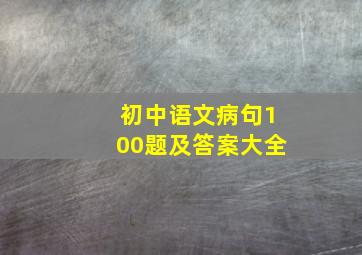 初中语文病句100题及答案大全